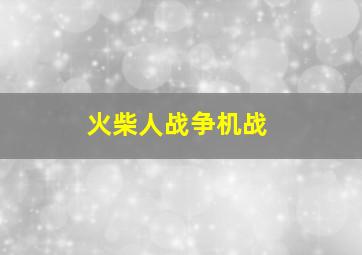 火柴人战争机战